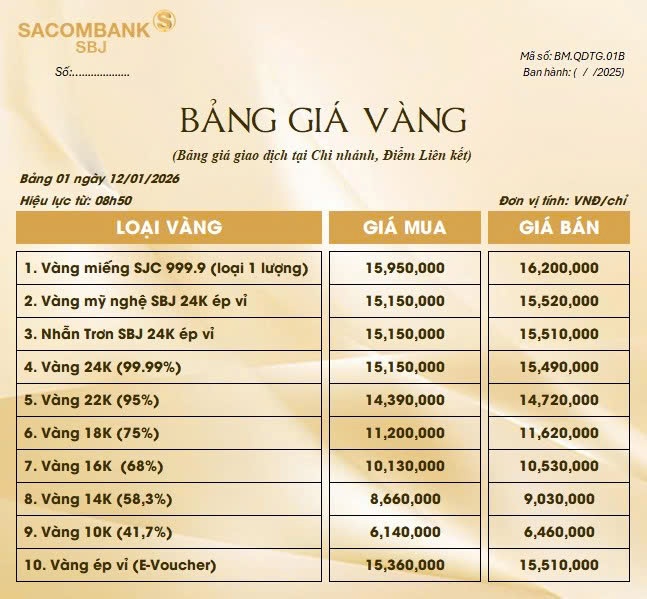 SACOMBANK
SBJ

Số:..................

Mã số: BM.QDTG.01B
Ban hành: ( / /2025)

BẢNG GIÁ VÀNG

(Bảng giá giao dịch tại Chi nhánh, Điểm Liên kết)

Bảng 01 ngày 12/01/2026

Hiệu lực từ: 08h50

Đơn vị tính: VNĐ/chỉ

| LOẠI VÀNG | GIÁ MUA | GIÁ BÁN |
|---|---|---|
| 1. Vàng miếng SJC 999.9 (loại 1 lượng) | 15,950,000 | 16,200,000 |
| 2. Vàng mỹ nghệ SBJ 24K ép vỉ | 15,150,000 | 15,520,000 |
| 3. Nhẫn Trơn SBJ 24K ép vỉ | 15,150,000 | 15,510,000 |
| 4. Vàng 24K (99.99%) | 15,150,000 | 15,490,000 |
| 5. Vàng 22K (95%) | 14,390,000 | 14,720,000 |
| 6. Vàng 18K (75%) | 11,200,000 | 11,620,000 |
| 7. Vàng 16K (68%) | 10,130,000 | 10,530,000 |
| 8. Vàng 14K (58,3%) | 8,660,000 | 9,030,000 |
| 9. Vàng 10K (41,7%) | 6,140,000 | 6,460,000 |
| 10. Vàng ép vỉ (E-Voucher) | 15,360,000 | 15,510,000 |